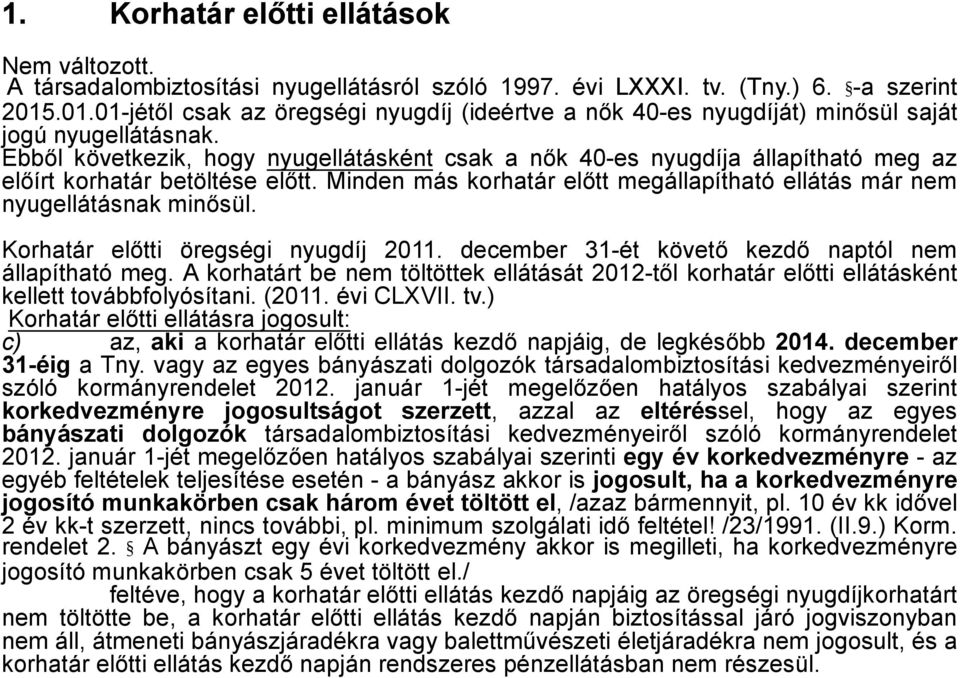 1. Korhatár előtti ellátások

Nem változott.
A társadalombiztosítási nyugellátásról szóló 1997. évi LXXXI. tv. (Tny.) 6. §-a szerint 2015.01.01-jétől csak az öregségi nyugdíj (ideértve a nők 40-es nyugdíját) minősül saját jogú nyugellátásnak.
Ebből következik, hogy nyugellátásként csak a nők 40-es nyugdíja állapítható meg az előírt korhatár betöltése előtt. Minden más korhatár előtt megállapítható ellátás már nem nyugellátásnak minősül.

Korhatár előtti öregségi nyugdíj 2011. december 31-ét követő kezdő naptól nem állapítható meg. A korhatárt be nem töltöttek ellátását 2012-től korhatár előtti ellátásként kellett továbbfolyósítani. (2011. évi CLXVII. tv.)
Korhatár előtti ellátásra jogosult:
c) az, aki a korhatár előtti ellátás kezdő napjáig, de legkésőbb 2014. december 31-éig a Tny. vagy az egyes bányászati dolgozók társadalombiztosítási kedvezményeiről szóló kormányrendelet 2012. január 1-jét megelőzően hatályos szabályai szerint korkedvezményre jogosultságot szerzett, azzal az eltéréssel, hogy az egyes bányászati dolgozók társadalombiztosítási kedvezményeiről szóló kormányrendelet 2012. január 1-jét megelőzően hatályos szabályai szerinti egy év korkedvezményre - az egyéb feltételek teljesítése esetén - a bányász akkor is jogosult, ha a korkedvezményre jogosító munkakörben csak három évet töltött el, /azaz bármennyit, pl. 10 év kk idővel 2 év kk-t szerzett, nincs további, pl. minimum szolgálati idő feltétel! /23/1991. (II.9.) Korm. rendelet 2. § A bányászt egy évi korkedvezmény akkor is megilleti, ha korkedvezményre jogosító munkakörben csak 5 évet töltött el./
feltéve, hogy a korhatár előtti ellátás kezdő napjáig az öregségi nyugdíjkorhatárt nem töltötte be, a korhatár előtti ellátás kezdő napján biztosítással járó jogviszonyban nem áll, átmeneti bányászjáradékra vagy balettművészeti életjáradékra nem jogosult, és a korhatár előtti ellátás kezdő napján rendszeres pénzellátásban nem részesül.